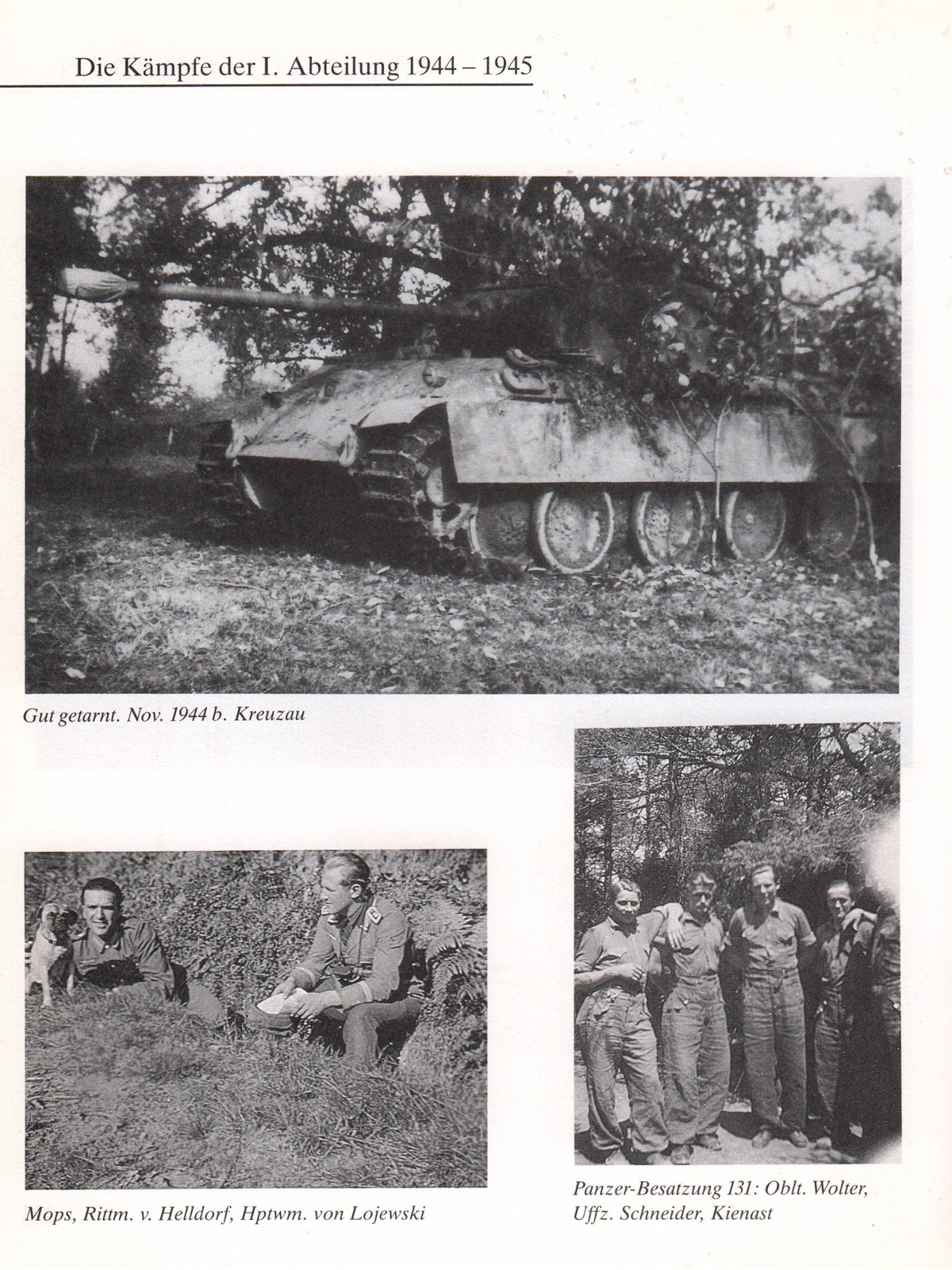 Die Kämpfe der I. Abteilung 1944 – 1945

Gut getarnt. Nov. 1944 b. Kreuzau

Mops, Rittm. v. Helldorf, Hptwm. von Lojewski

Panzer-Besatzung 131: Oblt. Wolter, Uffz. Schneider, Kienast